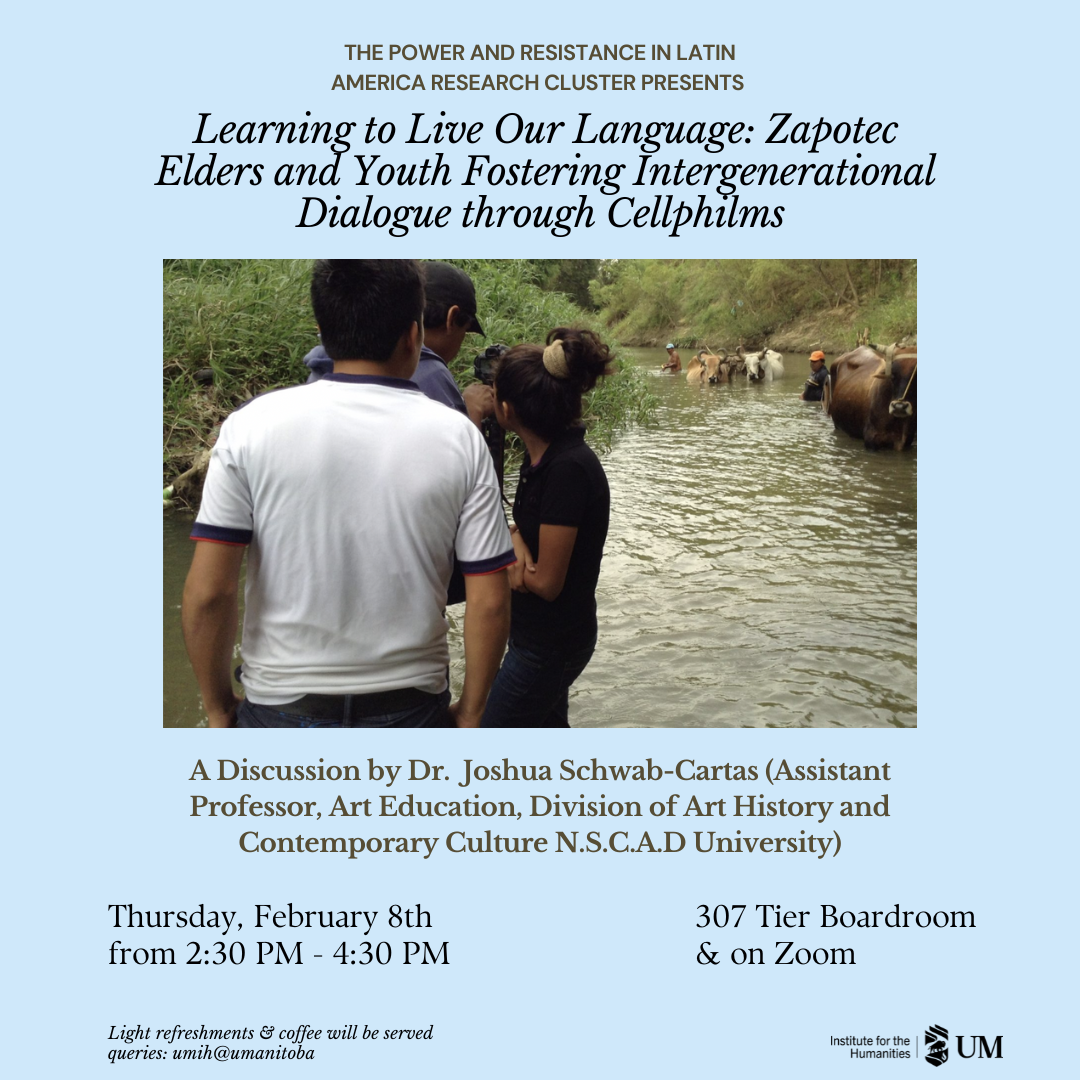 THE POWER AND RESISTANCE IN LATIN AMERICA RESEARCH CLUSTER PRESENTS

Learning to Live Our Language: Zapotec Elders and Youth Fostering Intergenerational Dialogue through Cellphilms

A Discussion by Dr. Joshua Schwab-Cartas (Assistant Professor, Art Education, Division of Art History and Contemporary Culture N.S.C.A.D University)

Thursday, February 8th
from 2:30 PM - 4:30 PM

307 Tier Boardroom
& on Zoom

Light refreshments & coffee will be served
queries: umih@umanitoba

Institute for the Humanities
UM